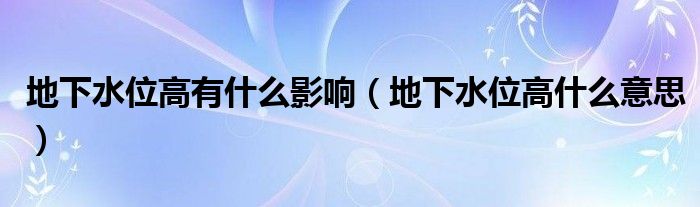 地下水位高有什么影响（地下水位高什么意思）